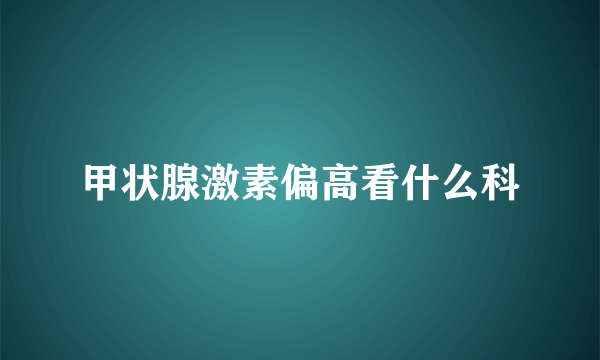 甲状腺激素偏高看什么科